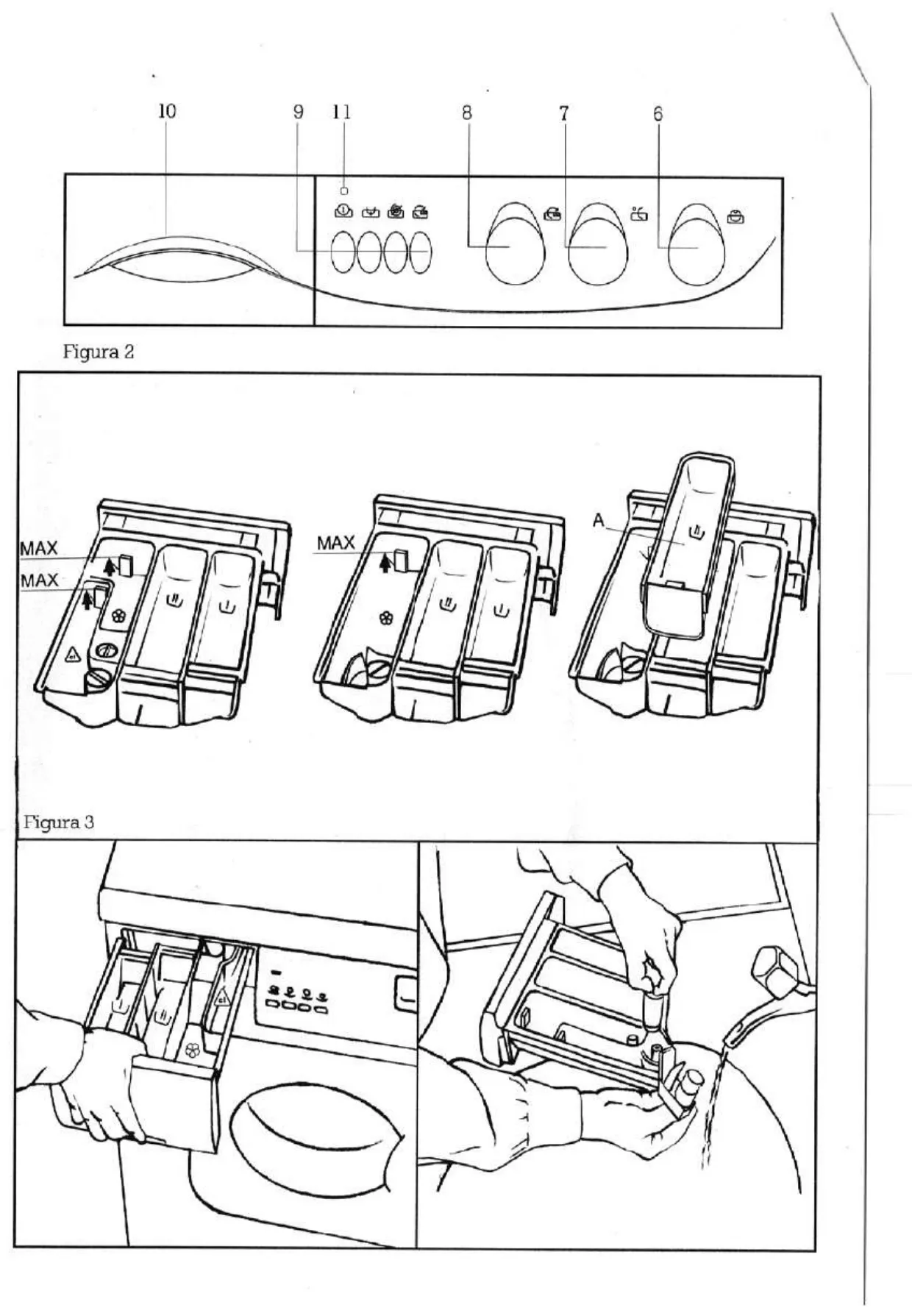 10 9 11 8 7 6

Figura 2

MAX
MAX
MAX
A

Figura 3